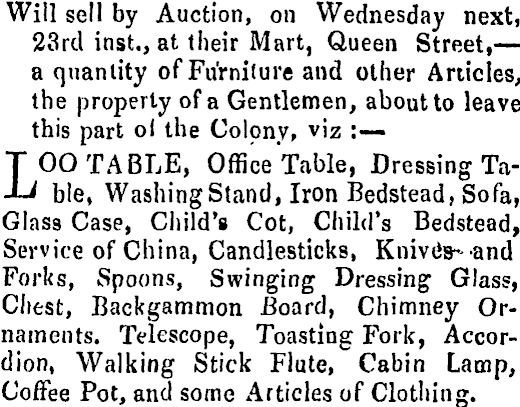 Will sell by Auction, on Wednesday next, 23rd inst., at their Mart, Queen Street,— a quantity of Furniture and other Articles, the property of a Gentlemen, about to leave this part of the Colony, viz :—

LOO TABLE, Office Table, Dressing Table, Washing Stand, Iron Bedstead, Sofa, Glass Case, Child's Cot, Child's Bedstead, Service of China, Candlesticks, Knives and Forks, Spoons, Swinging Dressing Glass, Chest, Backgammon Board, Chimney Ornaments. Telescope, Toasting Fork, Accordion, Walking Stick Flute, Cabin Lamp, Coffee Pot, and some Articles of Clothing.